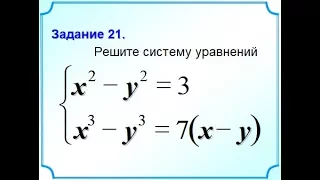 Задание 21.

Решите систему уравнений

$\begin{cases} x^2 - y^2 = 3 \\ x^3 - y^3 = 7(x - y) \end{cases}$